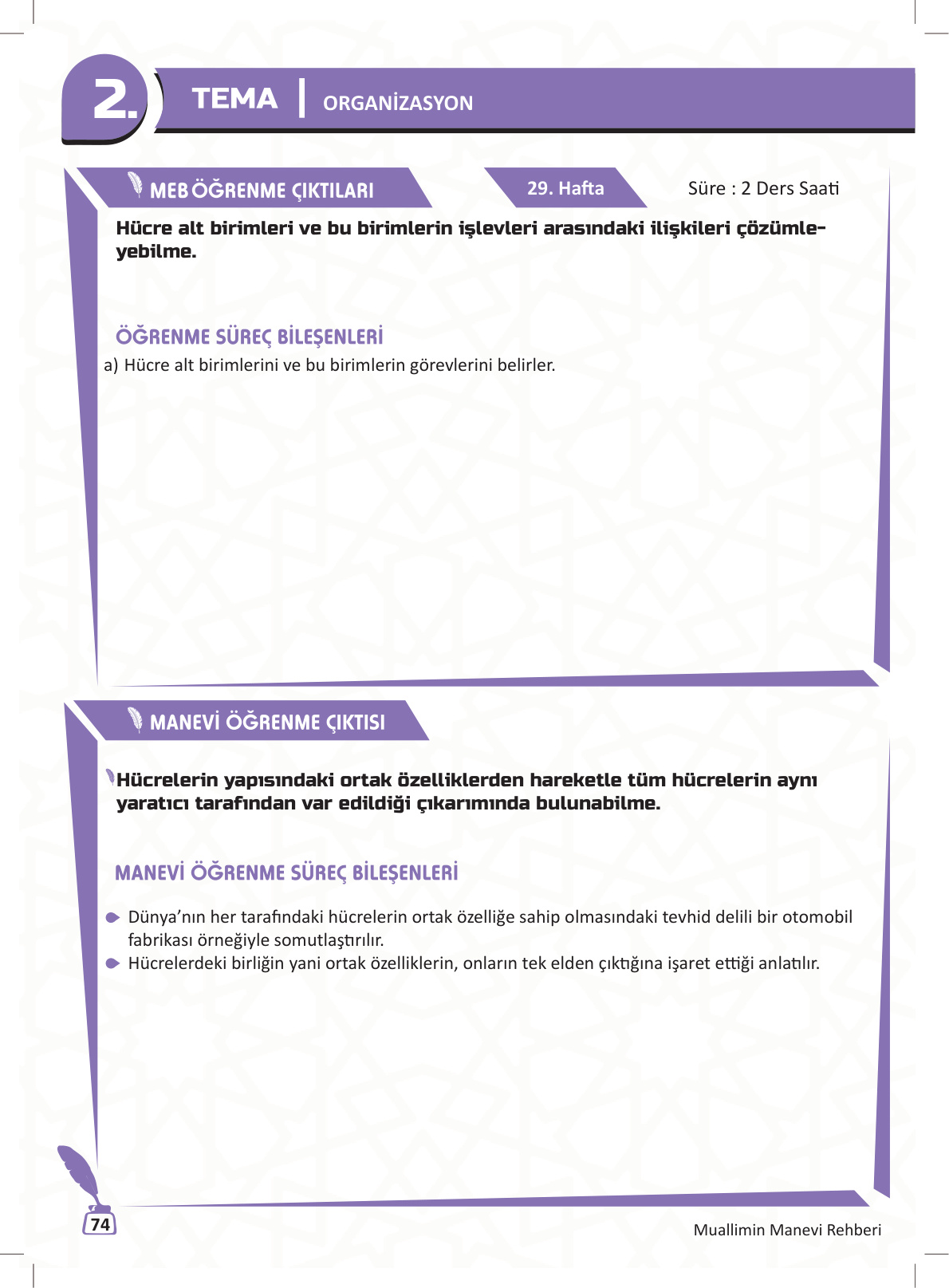 2. TEMA | ORGANİZASYON

MEB ÖĞRENME ÇIKTILARI

29. Hafta

Süre : 2 Ders Saati

Hücre alt birimleri ve bu birimlerin işlevleri arasındaki ilişkileri çözümleyebilme.

ÖĞRENME SÜREÇ BİLEŞENLERİ

a) Hücre alt birimlerini ve bu birimlerin görevlerini belirler.

MANEVİ ÖĞRENME ÇIKTISI

Hücrelerin yapısındaki ortak özelliklerden hareketle tüm hücrelerin aynı yaratıcı tarafından var edildiği çıkarımında bulunabilme.

MANEVİ ÖĞRENME SÜREÇ BİLEŞENLERİ

Dünya'nın her tarafındaki hücrelerin ortak özelliğe sahip olmasındaki tevhid delili bir otomobil fabrikası örneğiyle somutlaştırılır.

Hücrelerdeki birliğin yani ortak özelliklerin, onların tek elden çıktığına işaret ettiği anlatılır.

74

Muallimin Manevi Rehberi